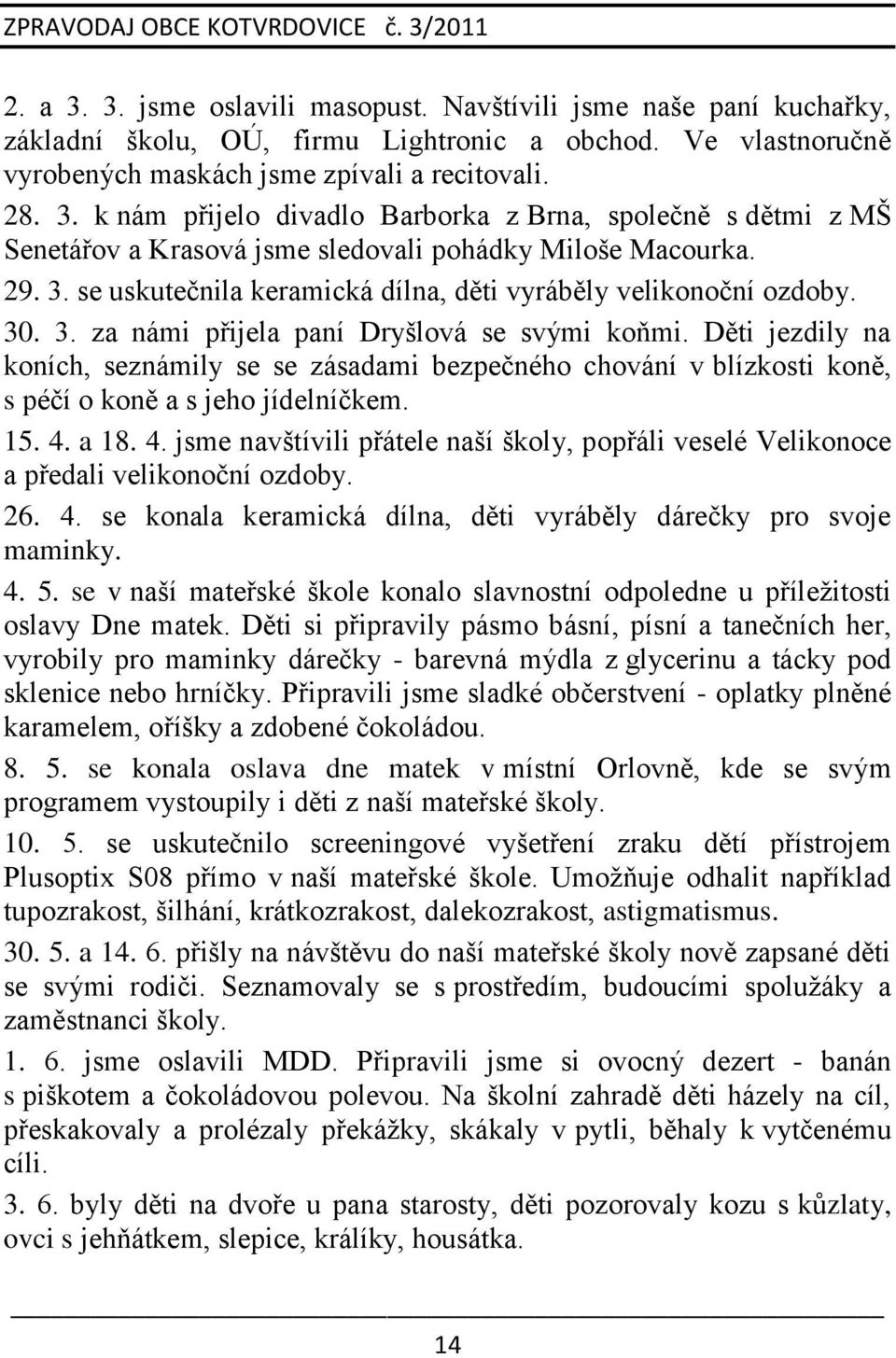 ZPRAVODAJ OBCE KOTVRDOVICE č. 3/2011

2. a 3. 3. jsme oslavili masopust. Navštívili jsme naše paní kuchařky, základní školu, OÚ, firmu Lightronic a obchod. Ve vlastnoručně vyrobených maskách jsme zpívali a recitovali.

28. 3. k nám přijelo divadlo Barborka z Brna, společně s dětmi z MŠ Senetářov a Krasová jsme sledovali pohádky Miloše Macourka.

29. 3. se uskutečnila keramická dílna, děti vyráběly velikonoční ozdoby.

30. 3. za námi přijela paní Dryšlová se svými koňmi. Děti jezdily na koních, seznámily se se zásadami bezpečného chování v blízkosti koně, s péčí o koně a s jeho jídelníčkem.

15. 4. a 18. 4. jsme navštívili přátele naší školy, popřáli veselé Velikonoce a předali velikonoční ozdoby.

26. 4. se konala keramická dílna, děti vyráběly dárečky pro svoje maminky.

4. 5. se v naší mateřské škole konalo slavnostní odpoledne u příležitosti oslavy Dne matek. Děti si připravily pásmo básní, písní a tanečních her, vyrobily pro maminky dárečky - barevná mýdla z glycerinu a tácky pod sklenice nebo hrníčky. Připravili jsme sladké občerstvení - oplatky plněné karamelem, oříšky a zdobené čokoládou.

8. 5. se konala oslava dne matek v místní Orlovně, kde se svým programem vystoupily i děti z naší mateřské školy.

10. 5. se uskutečnilo screeningové vyšetření zraku dětí přístrojem Plusoptix S08 přímo v naší mateřské škole. Umožňuje odhalit například tupozrakost, šilhání, krátkozrakost, dalekozrakost, astigmatismus.

30. 5. a 14. 6. přišly na návštěvu do naší mateřské školy nově zapsané děti se svými rodiči. Seznamovaly se s prostředím, budoucími spolužáky a zaměstnanci školy.

1. 6. jsme oslavili MDD. Připravili jsme si ovocný dezert - banán s piškotem a čokoládovou polevou. Na školní zahradě děti házely na cíl, přeskakovaly a prolézaly překážky, skákaly v pytli, běhaly k vytčenému cíli.

3. 6. byly děti na dvoře u pana starosty, děti pozorovaly kozu s kůzlaty, ovci s jehňátkem, slepice, králíky, housátka.

14